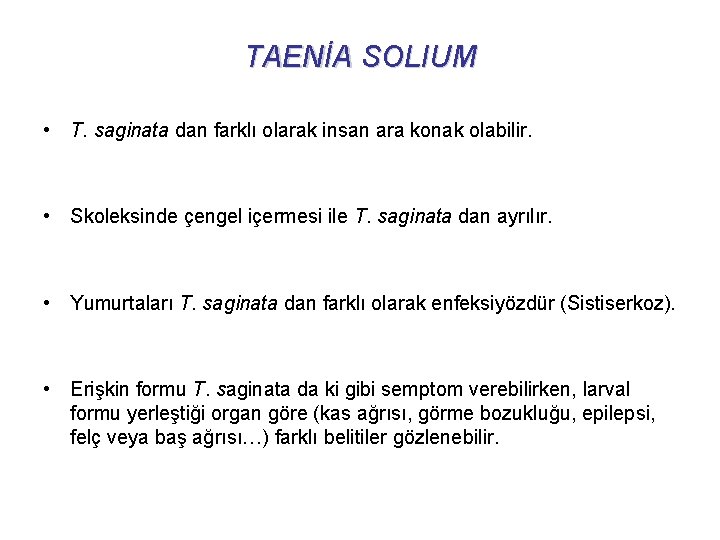 TAENİA SOLIUM

• T. saginata dan farklı olarak insan ara konak olabilir.

• Skoleksinde çengel içermesi ile T. saginata dan ayrılır.

• Yumurtaları T. saginata dan farklı olarak enfeksiyözdür (Sistiserkoz).

• Erişkin formu T. saginata da ki gibi semptom verebilirken, larval formu yerleştiği organ göre (kas ağrısı, görme bozukluğu, epilepsi, felç veya baş ağrısı…) farklı belitiler gözlenebilir.